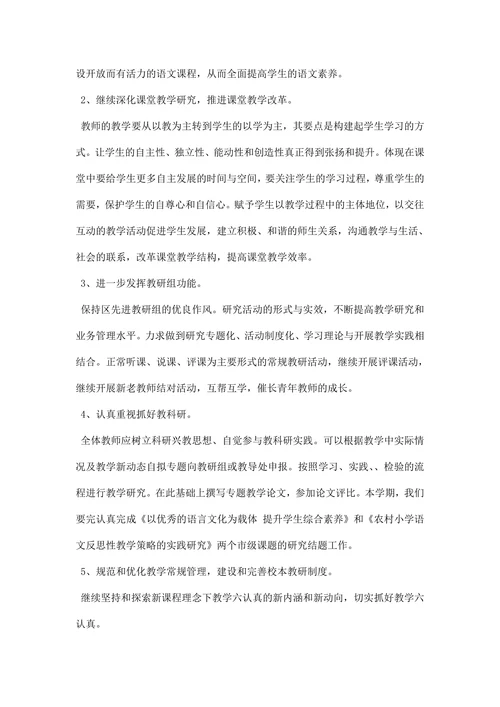 设开放而有活力的语文课程，从而全面提高学生的语文素养。

2、继续深化课堂教学研究，推进课堂教学改革。

教师的教学要从以教为主转到学生的以学为主，其要点是构建起学生学习的方式。让学生的自主性、独立性、能动性和创造性真正得到张扬和提升。体现在课堂中要给学生更多自主发展的时间与空间，要关注学生的学习过程，尊重学生的需要，保护学生的自尊心和自信心。赋予学生以教学过程中的主体地位，以交往互动的教学活动促进学生发展，建立积极、和谐的师生关系，沟通教学与生活、社会的联系，改革课堂教学结构，提高课堂教学效率。

3、进一步发挥教研组功能。

保持区先进教研组的优良作风。研究活动的形式与实效，不断提高教学研究和业务管理水平。力求做到研究专题化、活动制度化、学习理论与开展教学实践相结合。正常听课、说课、评课为主要形式的常规教研活动，继续开展评课活动，继续开展新老教师结对活动，互帮互学，催长青年教师的成长。

4、认真重视抓好教科研。

全体教师应树立科研兴教思想、自觉参与教科研实践。可以根据教学中实际情况及教学新动态自拟专题向教研组或教导处申报。按照学习、实践、、检验的流程进行教学研究。在此基础上撰写专题教学论文，参加论文评比。本学期，我们要完认真完成《以优秀的语言文化为载体 提升学生综合素养》和《农村小学语文反思性教学策略的实践研究》两个市级课题的研究结题工作。

5、规范和优化教学常规管理，建设和完善校本教研制度。

继续坚持和探索新课程理念下教学六认真的新内涵和新动向，切实抓好教学六认真。